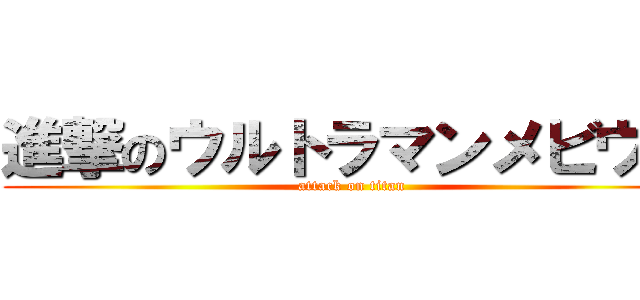 進撃のウルトラマンメビウ

attack on titan